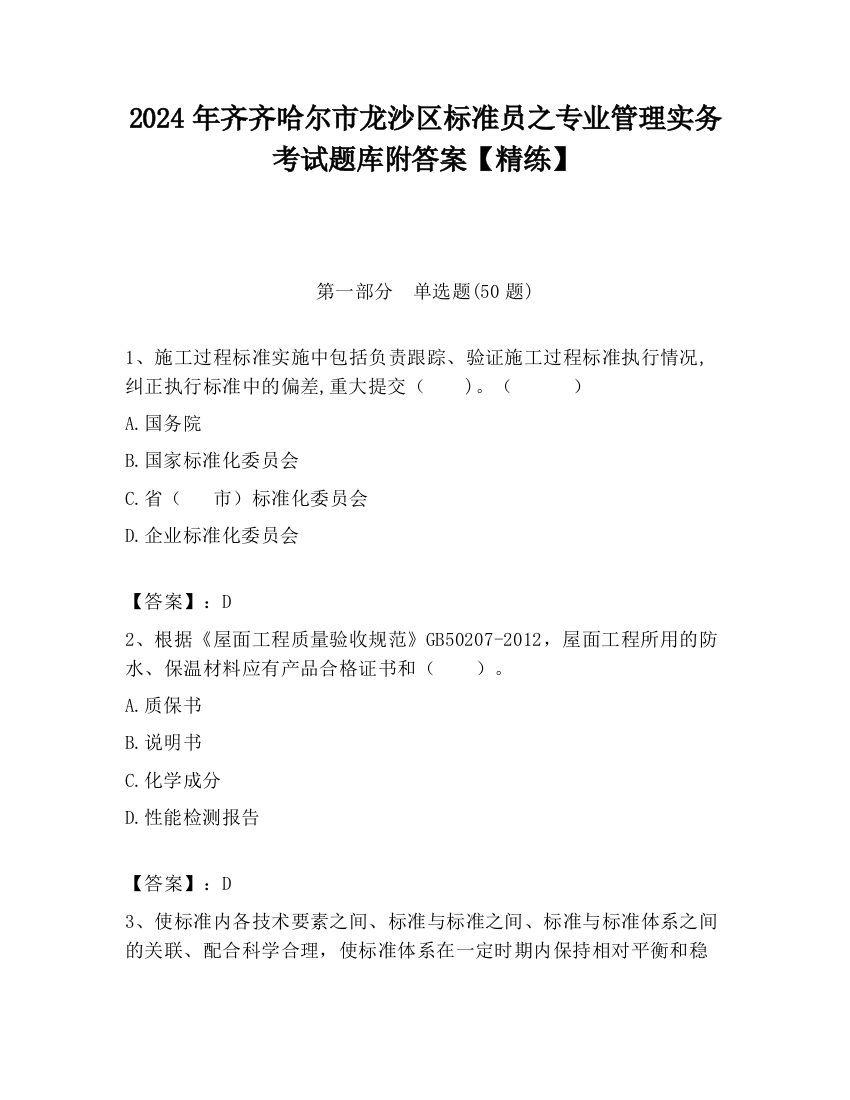 2024 年齐齐哈尔市龙沙区标准员之专业管理实务考试题库附答案【精练】

第一部分　单选题(50 题)

1、施工过程标准实施中包括负责跟踪、验证施工过程标准执行情况,纠正执行标准中的偏差,重大提交（　　）。（　　　）

A.国务院

B.国家标准化委员会

C.省（　　市）标准化委员会

D.企业标准化委员会

【答案】：D

2、根据《屋面工程质量验收规范》GB50207-2012，屋面工程所用的防水、保温材料应有产品合格证书和（　　）。

A.质保书

B.说明书

C.化学成分

D.性能检测报告

【答案】：D

3、使标准内各技术要素之间、标准与标准之间、标准与标准体系之间的关联、配合科学合理，使标准体系在一定时期内保持相对平衡和稳